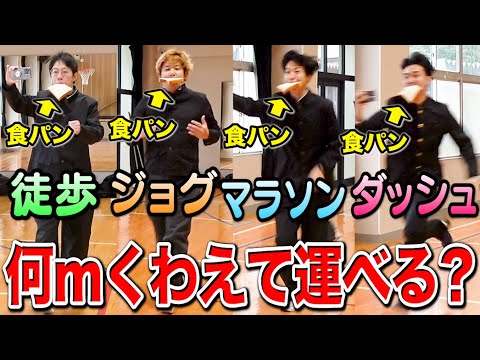 食パン 食パン 食パン 食パン

徒歩 ジョグ マラソン ダッシュ

何mくわえて運べる?